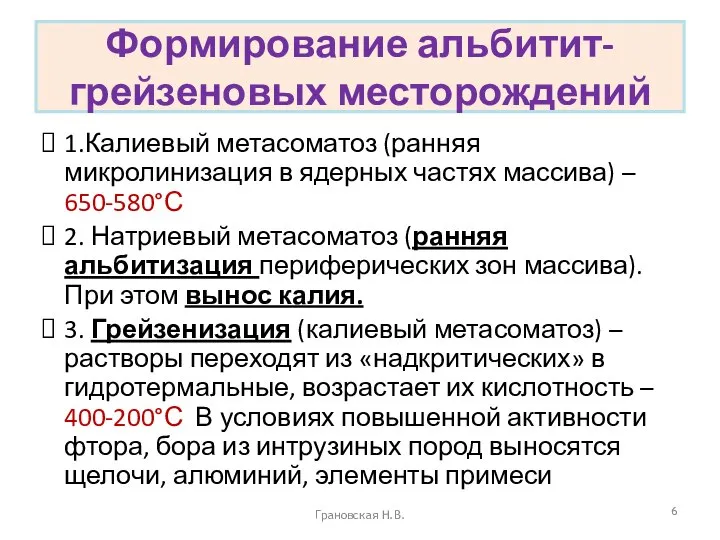 Формирование альбитит-грейзеновых месторождений

 1.Калиевый метасоматоз (ранняя микролинизация в ядерных частях массива) – 650-580°С

 2. Натриевый метасоматоз (ранняя альбитизация периферических зон массива). При этом вынос калия.

 3. Грейзенизация (калиевый метасоматоз) – растворы переходят из «надкритических» в гидротермальные, возрастает их кислотность – 400-200°С В условиях повышенной активности фтора, бора из интрузиных пород выносятся щелочи, алюминий, элементы примеси

Грановская Н.В.

6